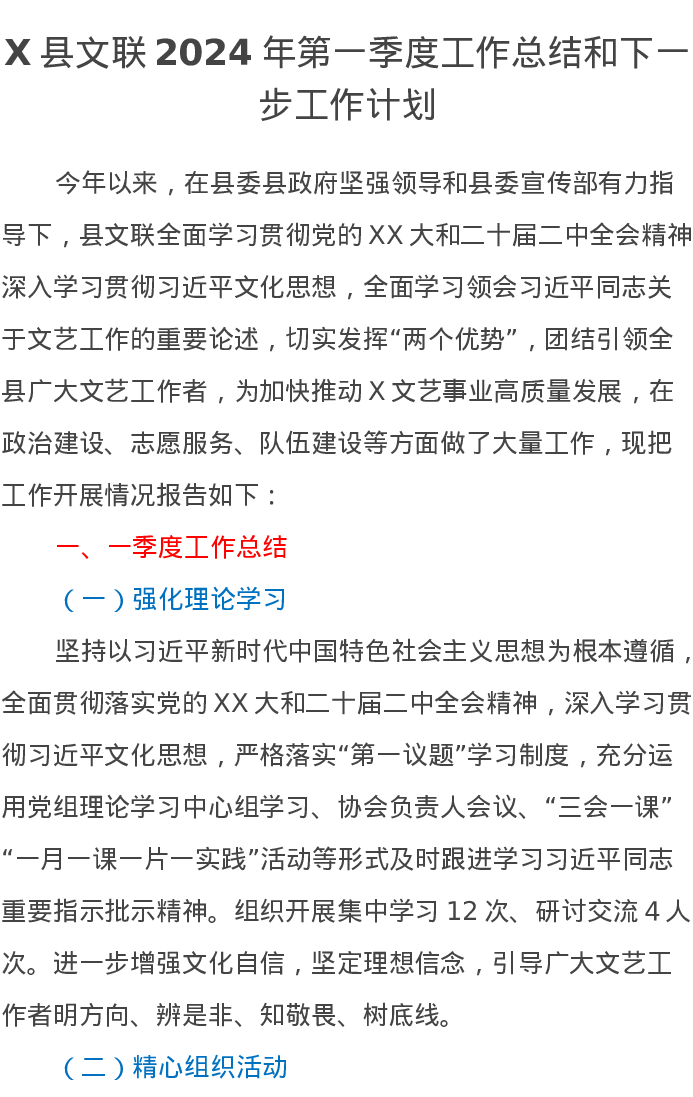 X 县文联 2024 年第一季度工作总结和下一步工作计划

今年以来，在县委县政府坚强领导和县委宣传部有力指导下，县文联全面学习贯彻党的 XX 大和二十届二中全会精神深入学习贯彻习近平文化思想，全面学习领会习近平同志关于文艺工作的重要论述，切实发挥“两个优势”，团结引领全县广大文艺工作者，为加快推动 X 文艺事业高质量发展，在政治建设、志愿服务、队伍建设等方面做了大量工作，现把工作开展情况报告如下：

一、一季度工作总结

（一）强化理论学习

坚持以习近平新时代中国特色社会主义思想为根本遵循，全面贯彻落实党的 XX 大和二十届二中全会精神，深入学习贯彻习近平文化思想，严格落实“第一议题”学习制度，充分运用党组理论学习中心组学习、协会负责人会议、“三会一课”“一月一课一片一实践”活动等形式及时跟进学习习近平同志重要指示批示精神。组织开展集中学习 12 次、研讨交流 4 人次。进一步增强文化自信，坚定理想信念，引导广大文艺工作者明方向、辨是非、知敬畏、树底线。

（二）精心组织活动